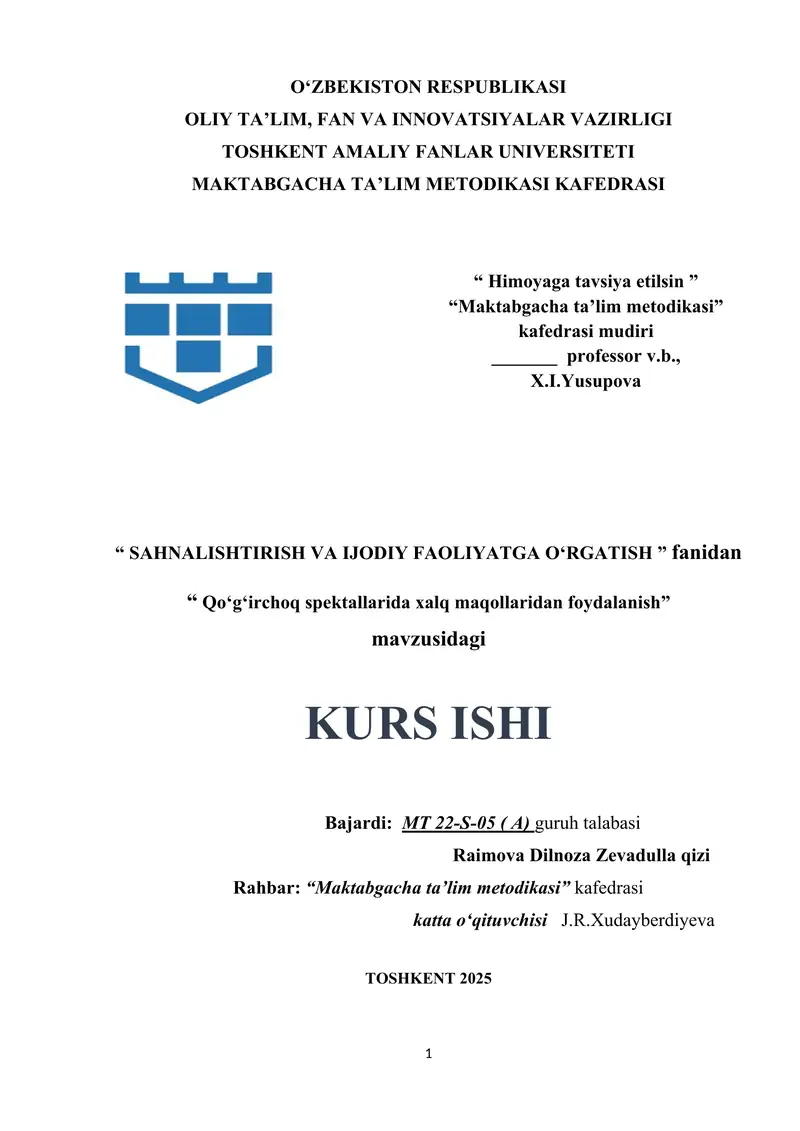 O‘ZBEKISTON RESPUBLIKASI
OLIY TA’LIM, FAN VA INNOVATSIYALAR VAZIRLIGI
TOSHKENT AMALIY FANLAR UNIVERSITETI
MAKTABGACHA TA’LIM METODIKASI KAFEDRASI

“ Himoyaga tavsiya etilsin ”
“Maktabgacha ta’lim metodikasi”
kafedrasi mudiri
_______ professor v.b.,
X.I.Yusupova

“ SAHNALISHTIRISH VA IJODIY FAOLIYATGA O‘RGATISH ” fanidan

“ Qo‘g‘irchoq spektallarida xalq maqollaridan foydalanish”
mavzusidagi

KURS ISHI

Bajardi: MT 22-S-05 ( A) guruh talabasi
Raimova Dilnoza Zevadulla qizi
Rahbar: “Maktabgacha ta’lim metodikasi” kafedrasi
katta o‘qituvchisi J.R.Xudayberdiyeva

TOSHKENT 2025

1